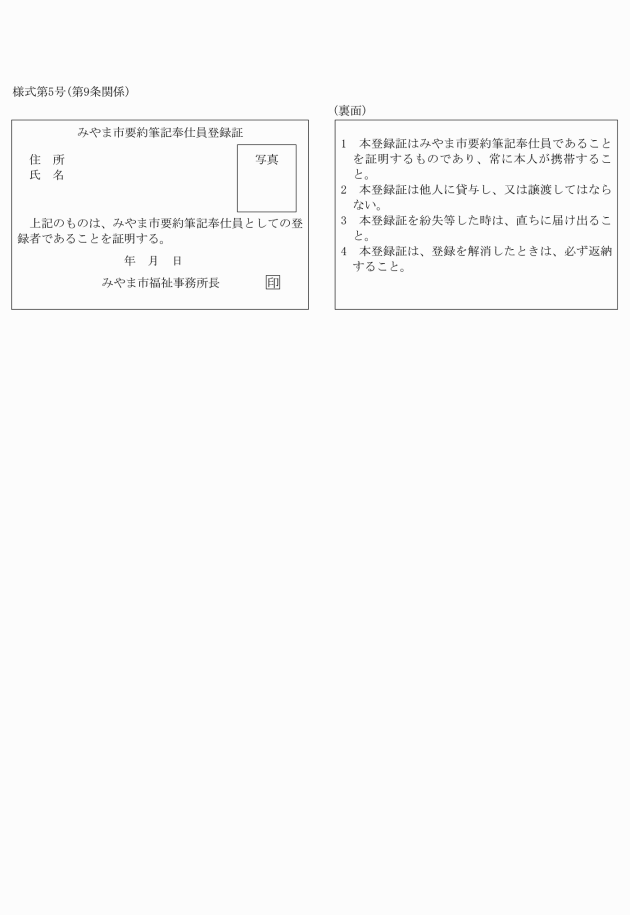 様式第5号(第9条関係)

みやま市要約筆記奉仕員登録証

住　所
氏　名

写真

上記のものは、みやま市要約筆記奉仕員としての登録者であることを証明する。

年　月　日

みやま市福祉事務所長　印

(裏面)

1　本登録証はみやま市要約筆記奉仕員であることを証明するものであり、常に本人が携帯すること。
2　本登録証は他人に貸与し、又は譲渡してはならない。
3　本登録証を紛失等した時は、直ちに届け出ること。
4　本登録証は、登録を解消したときは、必ず返納すること。